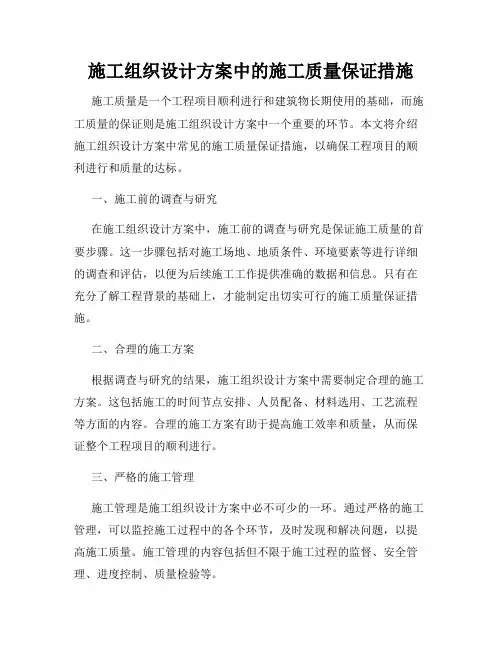 施工组织设计方案中的施工质量保证措施

施工质量是一个工程项目顺利进行和建筑物长期使用的基础，而施工质量的保证则是施工组织设计方案中一个重要的环节。本文将介绍施工组织设计方案中常见的施工质量保证措施，以确保工程项目的顺利进行和质量的达标。

一、施工前的调查与研究

在施工组织设计方案中，施工前的调查与研究是保证施工质量的首要步骤。这一步骤包括对施工场地、地质条件、环境要素等进行详细的调查和评估，以便为后续施工工作提供准确的数据和信息。只有在充分了解工程背景的基础上，才能制定出切实可行的施工质量保证措施。

二、合理的施工方案

根据调查与研究的结果，施工组织设计方案中需要制定合理的施工方案。这包括施工的时间节点安排、人员配备、材料选用、工艺流程等方面的内容。合理的施工方案有助于提高施工效率和质量，从而保证整个工程项目的顺利进行。

三、严格的施工管理

施工管理是施工组织设计方案中必不可少的一环。通过严格的施工管理，可以监控施工过程中的各个环节，及时发现和解决问题，以提高施工质量。施工管理的内容包括但不限于施工过程的监督、安全管理、进度控制、质量检验等。